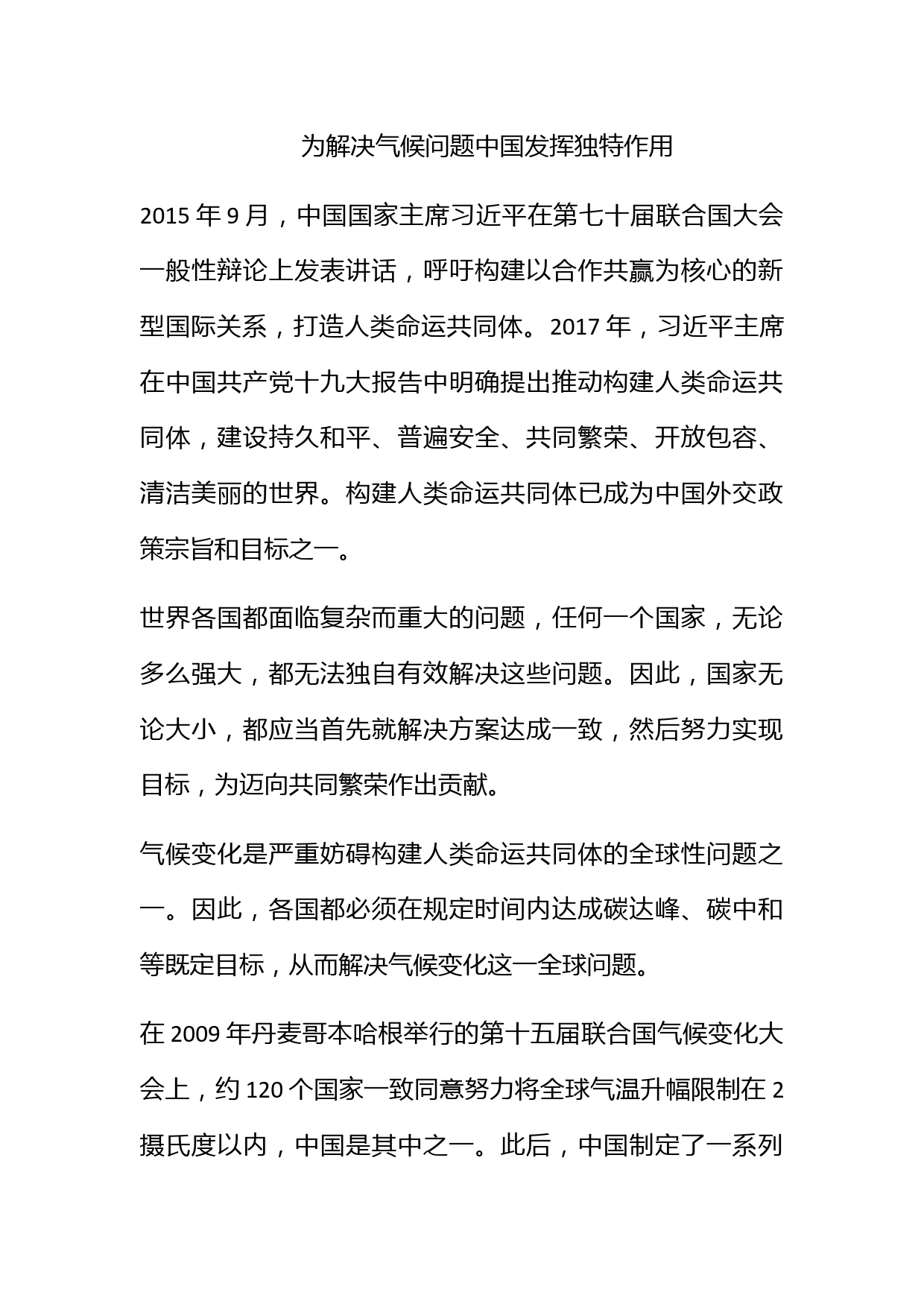 为解决气候问题中国发挥独特作用

2015 年 9 月，中国国家主席习近平在第七十届联合国大会一般性辩论上发表讲话，呼吁构建以合作共赢为核心的新型国际关系，打造人类命运共同体。2017 年，习近平主席在中国共产党十九大报告中明确提出推动构建人类命运共同体，建设持久和平、普遍安全、共同繁荣、开放包容、清洁美丽的世界。构建人类命运共同体已成为中国外交政策宗旨和目标之一。

世界各国都面临复杂而重大的问题，任何一个国家，无论多么强大，都无法独自有效解决这些问题。因此，国家无论大小，都应当首先就解决方案达成一致，然后努力实现目标，为迈向共同繁荣作出贡献。

气候变化是严重妨碍构建人类命运共同体的全球性问题之一。因此，各国都必须在规定时间内达成碳达峰、碳中和等既定目标，从而解决气候变化这一全球问题。

在 2009 年丹麦哥本哈根举行的第十五届联合国气候变化大会上，约 120 个国家一致同意努力将全球气温升幅限制在 2 摄氏度以内，中国是其中之一。此后，中国制定了一系列